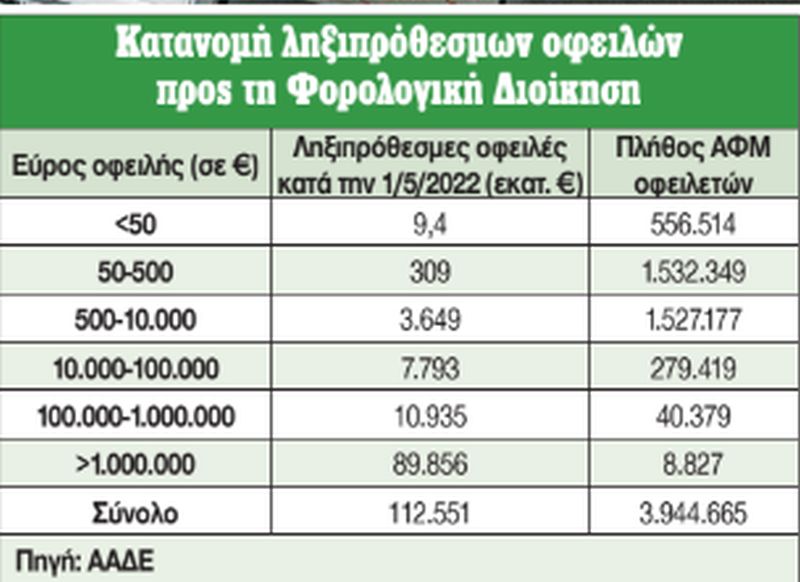 Κατανομή ληξιπρόθεσμων οφειλών προς τη Φορολογική Διοίκηση

| Εύρος οφειλής (σε €) | Ληξιπρόθεσμες οφειλές κατά την 1/5/2022 (εκατ. €) | Πλήθος ΑΦΜ οφειλετών |
|---|---|---|
| <50 | 9,4 | 556.514 |
| 50-500 | 309 | 1.532.349 |
| 500-10.000 | 3.649 | 1.527.177 |
| 10.000-100.000 | 7.793 | 279.419 |
| 100.000-1.000.000 | 10.935 | 40.379 |
| >1.000.000 | 89.856 | 8.827 |
| Σύνολο | 112.551 | 3.944.665 |

Πηγή: ΑΑΔΕ